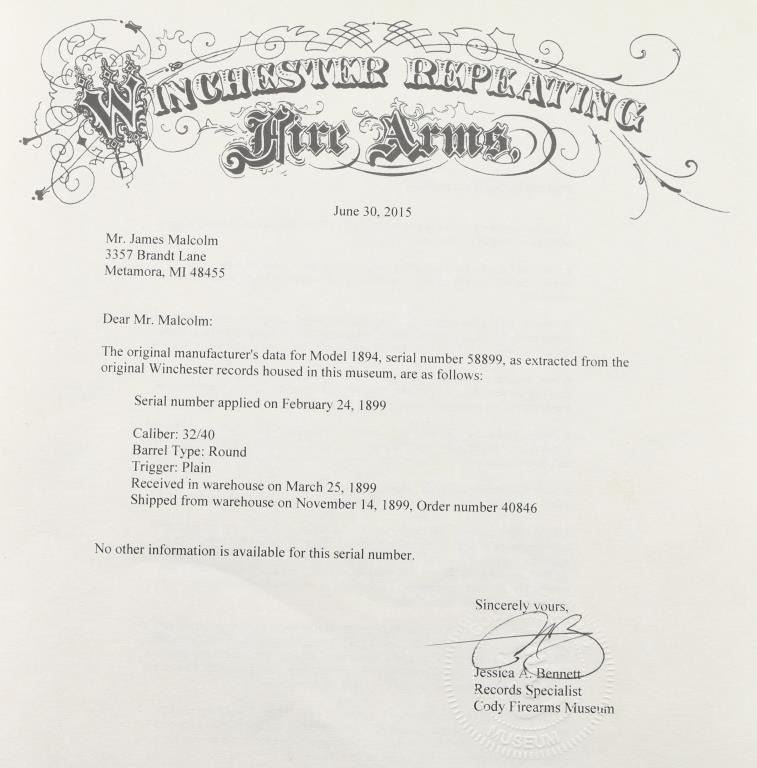 WINCHESTER REPEATING
Fire Arms

June 30, 2015

Mr. James Malcolm
3357 Brandt Lane
Metamora, MI 48455

Dear Mr. Malcolm:

The original manufacturer's data for Model 1894, serial number 58899, as extracted from the original Winchester records housed in this museum, are as follows:

Serial number applied on February 24, 1899

Caliber: 32/40
Barrel Type: Round
Trigger: Plain
Received in warehouse on March 25, 1899
Shipped from warehouse on November 14, 1899, Order number 40846

No other information is available for this serial number.

Sincerely yours,

Jessica A. Bennett
Records Specialist
Cody Firearms Museum

MUSEUM